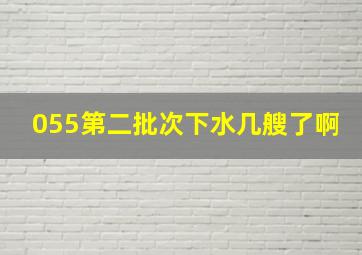 055第二批次下水几艘了啊